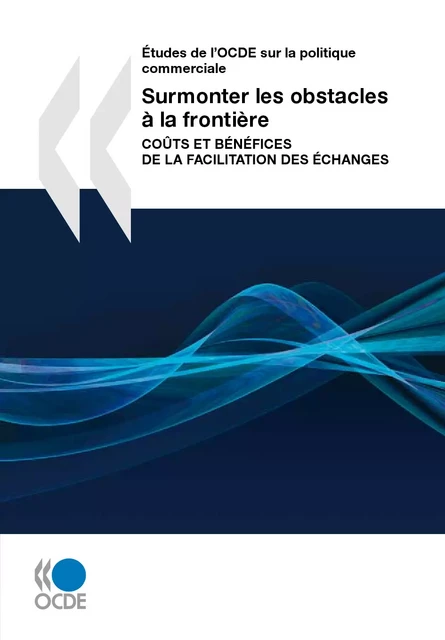 Études de l'OCDE sur la politique commerciale

Surmonter les obstacles à la frontière

COÛTS ET BÉNÉFICES DE LA FACILITATION DES ÉCHANGES

OCDE